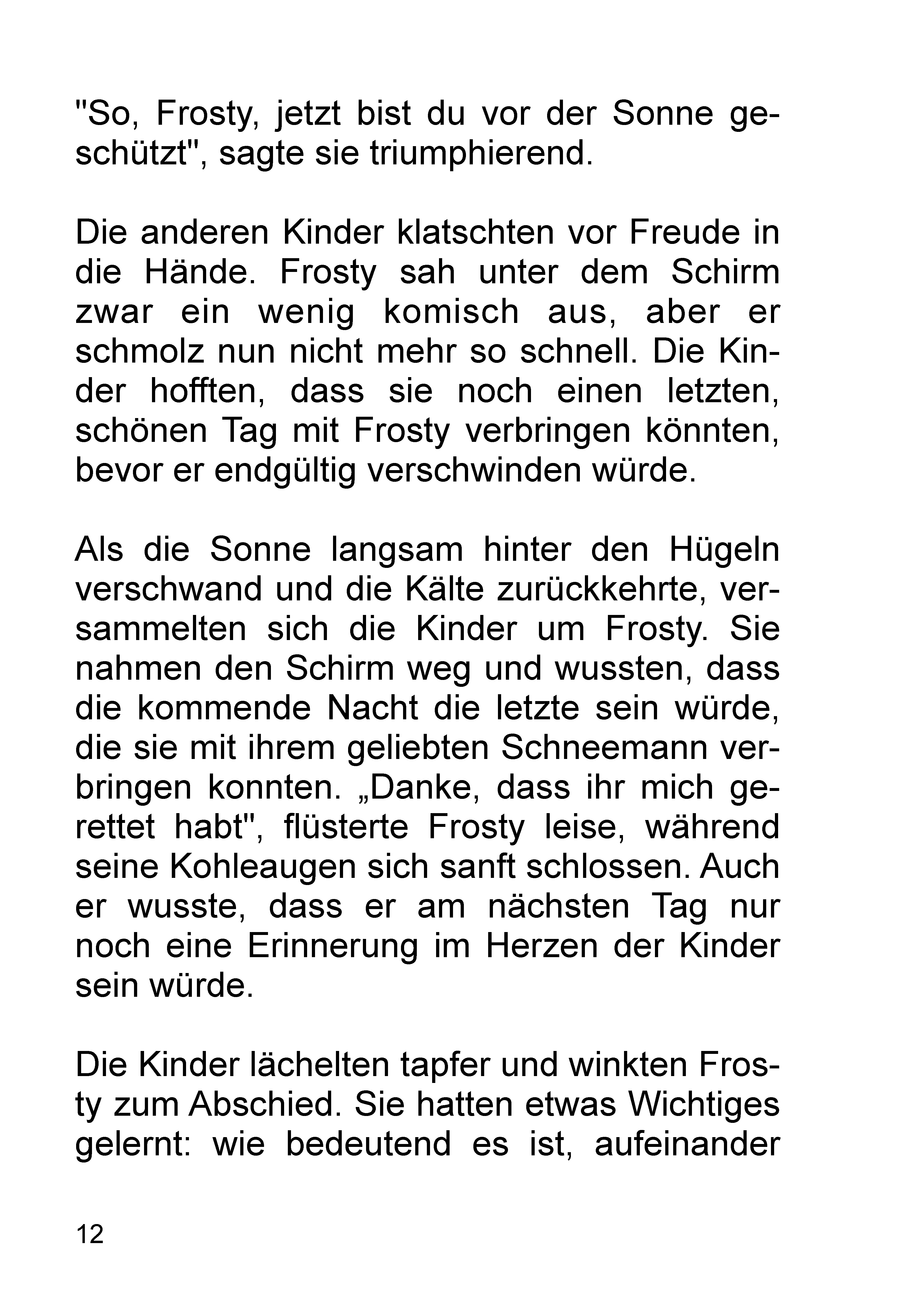 "So, Frosty, jetzt bist du vor der Sonne geschützt", sagte sie triumphierend.

Die anderen Kinder klatschten vor Freude in die Hände. Frosty sah unter dem Schirm zwar ein wenig komisch aus, aber er schmolz nun nicht mehr so schnell. Die Kinder hofften, dass sie noch einen letzten, schönen Tag mit Frosty verbringen könnten, bevor er endgültig verschwinden würde.

Als die Sonne langsam hinter den Hügeln verschwand und die Kälte zurückkehrte, versammelten sich die Kinder um Frosty. Sie nahmen den Schirm weg und wussten, dass die kommende Nacht die letzte sein würde, die sie mit ihrem geliebten Schneemann verbringen konnten. „Danke, dass ihr mich gerettet habt", flüsterte Frosty leise, während seine Kohleaugen sich sanft schlossen. Auch er wusste, dass er am nächsten Tag nur noch eine Erinnerung im Herzen der Kinder sein würde.

Die Kinder lächelten tapfer und winkten Frosty zum Abschied. Sie hatten etwas Wichtiges gelernt: wie bedeutend es ist, aufeinander

12